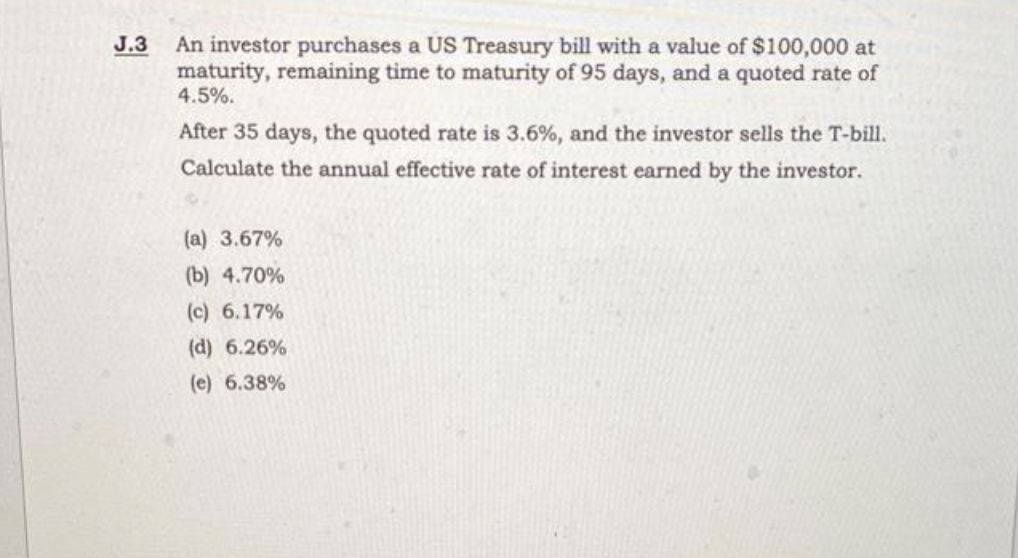 J.3 An investor purchases a US Treasury bill with a value of $100,000 at maturity, remaining time to maturity of 95 days, and a quoted rate of 4.5%.

After 35 days, the quoted rate is 3.6%, and the investor sells the T-bill. Calculate the annual effective rate of interest earned by the investor.

(a) 3.67%
(b) 4.70%
(c) 6.17%
(d) 6.26%
(e) 6.38%